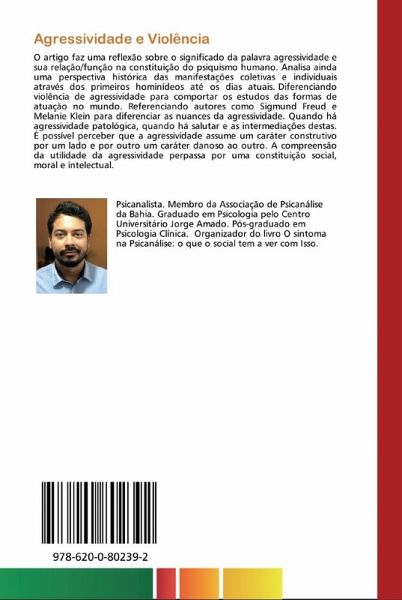 Agressividade e Violência

O artigo faz uma reflexão sobre o significado da palavra agressividade e sua relação/função na constituição do psiquismo humano. Analisa ainda uma perspectiva histórica das manifestações coletivas e individuais através dos primeiros hominídeos até os dias atuais. Diferenciando violência de agressividade para comportar os estudos das formas de atuação no mundo. Referenciando autores como Sigmund Freud e Melanie Klein para diferenciar as nuances da agressividade. Quando há agressividade patológica, quando há salutar e as intermediações destas. É possível perceber que a agressividade assume um caráter construtivo por um lado e por outro um caráter danoso ao outro. A compreensão da utilidade da agressividade perpassa por uma constituição social, moral e intelectual.

Psicanalista. Membro da Associação de Psicanálise da Bahia. Graduado em Psicologia pelo Centro Universitário Jorge Amado. Pós-graduado em Psicologia Clínica. Organizador do livro O sintoma na Psicanálise: o que o social tem a ver com Isso.

978-620-0-80239-2